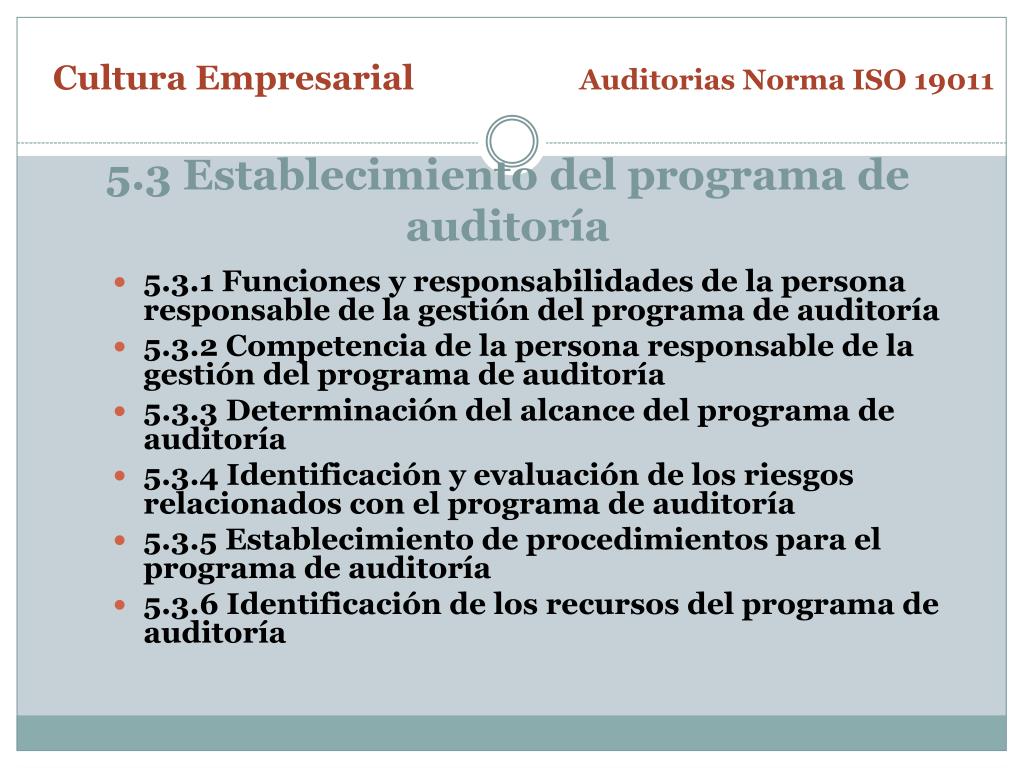 Cultura Empresarial Auditorias Norma ISO 19011

5.3 Establecimiento del programa de auditoría

- 5.3.1 Funciones y responsabilidades de la persona responsable de la gestión del programa de auditoría
- 5.3.2 Competencia de la persona responsable de la gestión del programa de auditoría
- 5.3.3 Determinación del alcance del programa de auditoría
- 5.3.4 Identificación y evaluación de los riesgos relacionados con el programa de auditoría
- 5.3.5 Establecimiento de procedimientos para el programa de auditoría
- 5.3.6 Identificación de los recursos del programa de auditoría